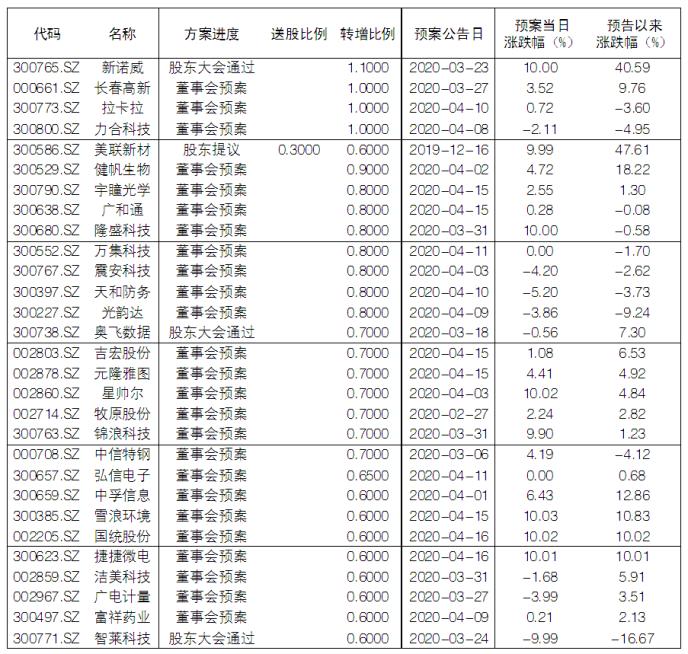 | 代码 | 名称 | 方案进度 | 送股比例 | 转增比例 | 预案公告日 | 预案当日涨跌幅（%） | 预告以来涨跌幅（%） |
|---|---|---|---|---|---|---|---|
| 300765.SZ | 新诺威 | 股东大会通过 | | 1.1000 | 2020-03-23 | 10.00 | 40.59 |
| 000661.SZ | 长春高新 | 董事会预案 | | 1.0000 | 2020-03-27 | 3.52 | 9.76 |
| 300773.SZ | 拉卡拉 | 董事会预案 | | 1.0000 | 2020-04-10 | 0.72 | -3.60 |
| 300800.SZ | 力合科技 | 董事会预案 | | 1.0000 | 2020-04-08 | -2.11 | -4.95 |
| 300586.SZ | 美联新材 | 股东提议 | 0.3000 | 0.6000 | 2019-12-16 | 9.99 | 47.61 |
| 300529.SZ | 健帆生物 | 董事会预案 | | 0.9000 | 2020-04-02 | 4.72 | 18.22 |
| 300790.SZ | 宇瞳光学 | 董事会预案 | | 0.8000 | 2020-04-15 | 2.55 | 1.30 |
| 300638.SZ | 广和通 | 董事会预案 | | 0.8000 | 2020-04-15 | 0.28 | -0.08 |
| 300680.SZ | 隆盛科技 | 董事会预案 | | 0.8000 | 2020-03-31 | 10.00 | -0.58 |
| 300552.SZ | 万集科技 | 董事会预案 | | 0.8000 | 2020-04-11 | 0.00 | -1.70 |
| 300767.SZ | 震安科技 | 董事会预案 | | 0.8000 | 2020-04-03 | -4.20 | -2.62 |
| 300397.SZ | 天和防务 | 董事会预案 | | 0.8000 | 2020-04-10 | -5.20 | -3.73 |
| 300227.SZ | 光韵达 | 董事会预案 | | 0.8000 | 2020-04-09 | -3.86 | -9.24 |
| 300738.SZ | 奥飞数据 | 股东大会通过 | | 0.7000 | 2020-03-18 | -0.56 | 7.30 |
| 002803.SZ | 吉宏股份 | 董事会预案 | | 0.7000 | 2020-04-15 | 1.08 | 6.53 |
| 002878.SZ | 元隆雅图 | 董事会预案 | | 0.7000 | 2020-04-15 | 4.41 | 4.92 |
| 002860.SZ | 星帅尔 | 董事会预案 | | 0.7000 | 2020-04-03 | 10.02 | 4.84 |
| 002714.SZ | 牧原股份 | 董事会预案 | | 0.7000 | 2020-02-27 | 2.24 | 2.82 |
| 300763.SZ | 锦浪科技 | 董事会预案 | | 0.7000 | 2020-03-31 | 9.90 | 1.23 |
| 000708.SZ | 中信特钢 | 董事会预案 | | 0.7000 | 2020-03-06 | 4.19 | -4.12 |
| 300657.SZ | 弘信电子 | 董事会预案 | | 0.6500 | 2020-04-11 | 0.00 | 0.68 |
| 300659.SZ | 中孚信息 | 董事会预案 | | 0.6000 | 2020-04-01 | 6.43 | 12.86 |
| 300385.SZ | 雪浪环境 | 董事会预案 | | 0.6000 | 2020-04-15 | 10.03 | 10.83 |
| 002205.SZ | 国统股份 | 董事会预案 | | 0.6000 | 2020-04-16 | 10.02 | 10.02 |
| 300623.SZ | 捷捷微电 | 董事会预案 | | 0.6000 | 2020-04-16 | 10.01 | 10.01 |
| 002859.SZ | 洁美科技 | 董事会预案 | | 0.6000 | 2020-03-31 | -1.68 | 5.91 |
| 002967.SZ | 广电计量 | 董事会预案 | | 0.6000 | 2020-03-27 | -3.99 | 3.51 |
| 300497.SZ | 富祥药业 | 董事会预案 | | 0.6000 | 2020-04-09 | 0.21 | 2.13 |
| 300771.SZ | 智莱科技 | 股东大会通过 | | 0.6000 | 2020-03-24 | -9.99 | -16.67 |